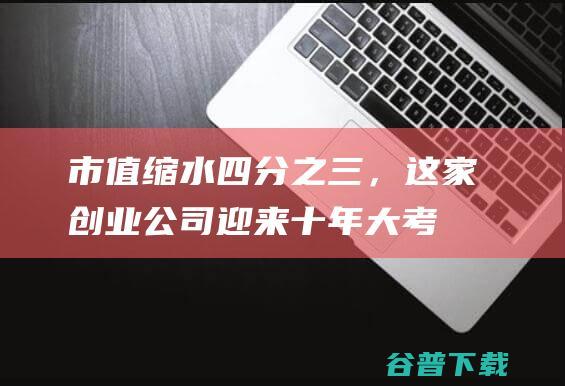 市值缩水四分之三，这家创业公司迎来十年大考

谷普下载